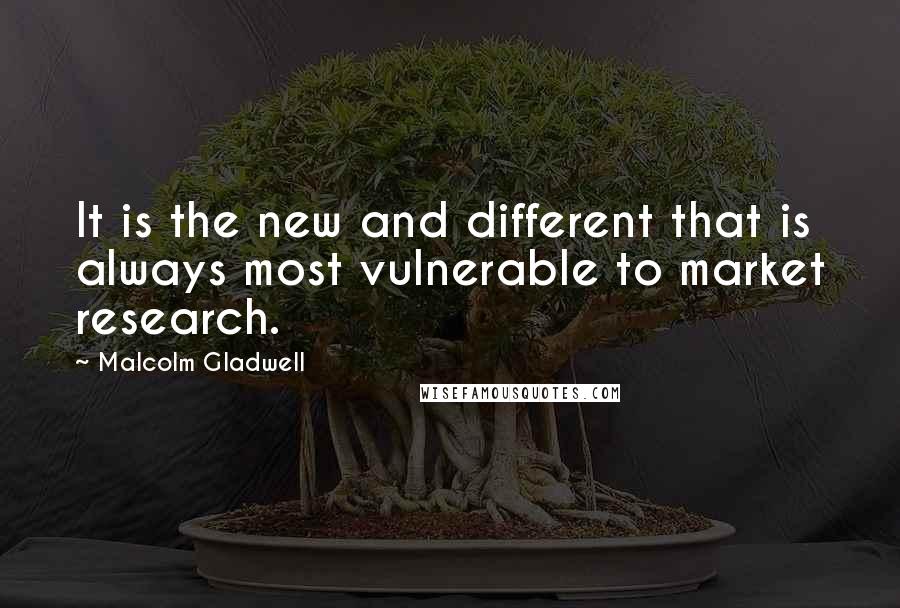 It is the new and different that is always most vulnerable to market research.

~ Malcolm Gladwell

WISEFAMOUSQUOTES.COM